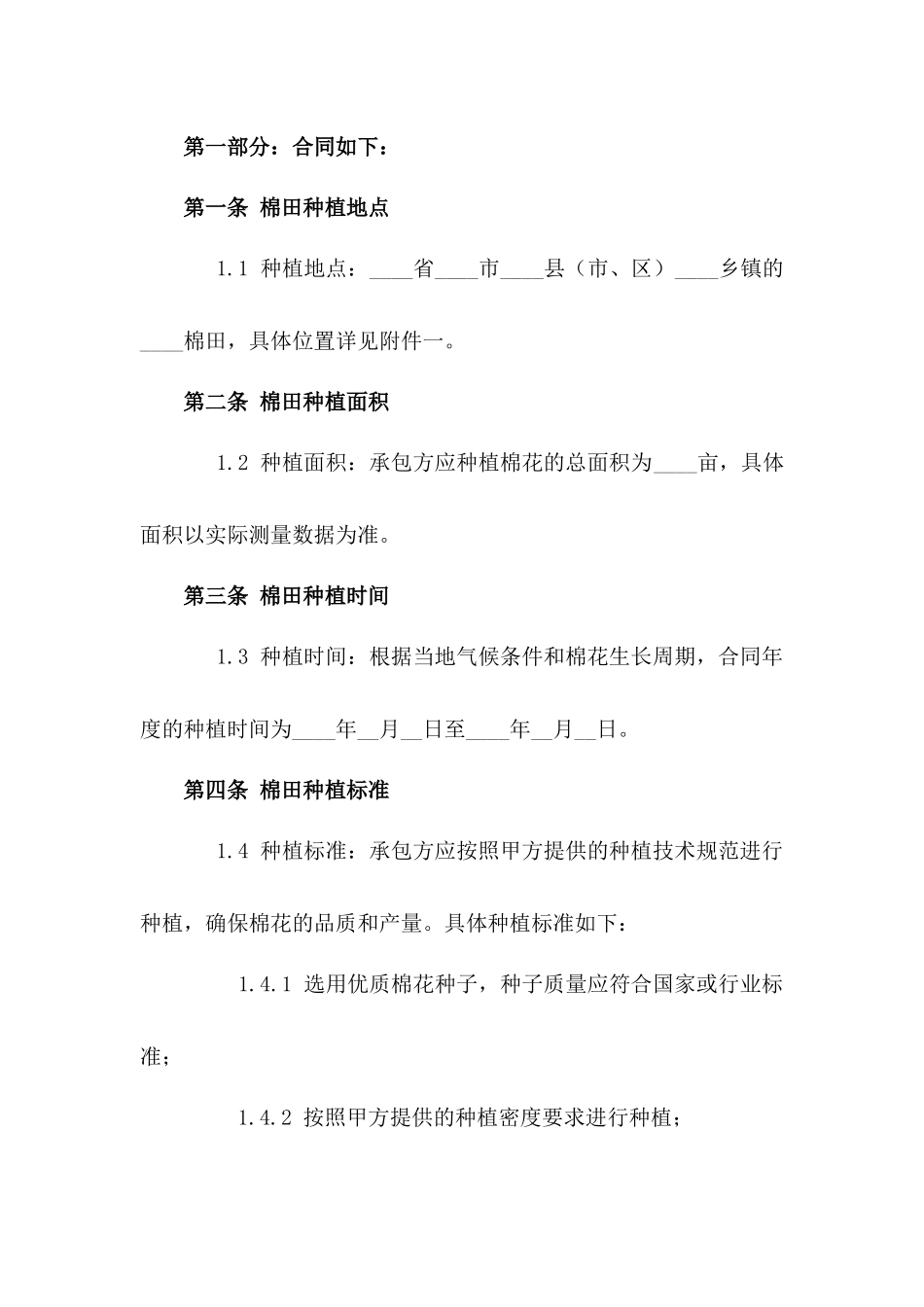 第一部分：合同如下：

第一条 棉田种植地点

1.1 种植地点：____省____市____县（市、区）____乡镇的____棉田，具体位置详见附件一。

第二条 棉田种植面积

1.2 种植面积：承包方应种植棉花的总面积为____亩，具体面积以实际测量数据为准。

第三条 棉田种植时间

1.3 种植时间：根据当地气候条件和棉花生长周期，合同年度的种植时间为____年__月__日至____年__月__日。

第四条 棉田种植标准

1.4 种植标准：承包方应按照甲方提供的种植技术规范进行种植，确保棉花的品质和产量。具体种植标准如下：

1.4.1 选用优质棉花种子，种子质量应符合国家或行业标准；

1.4.2 按照甲方提供的种植密度要求进行种植；